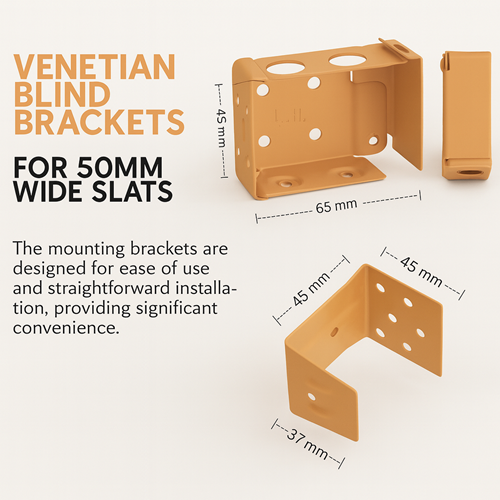 VENETIAN
BLIND
BRACKETS

FOR 50MM
WIDE SLATS

The mounting brackets are designed for ease of use and straightforward installation, providing significant convenience.

45 mm

65 mm

45 mm

45 mm

37 mm